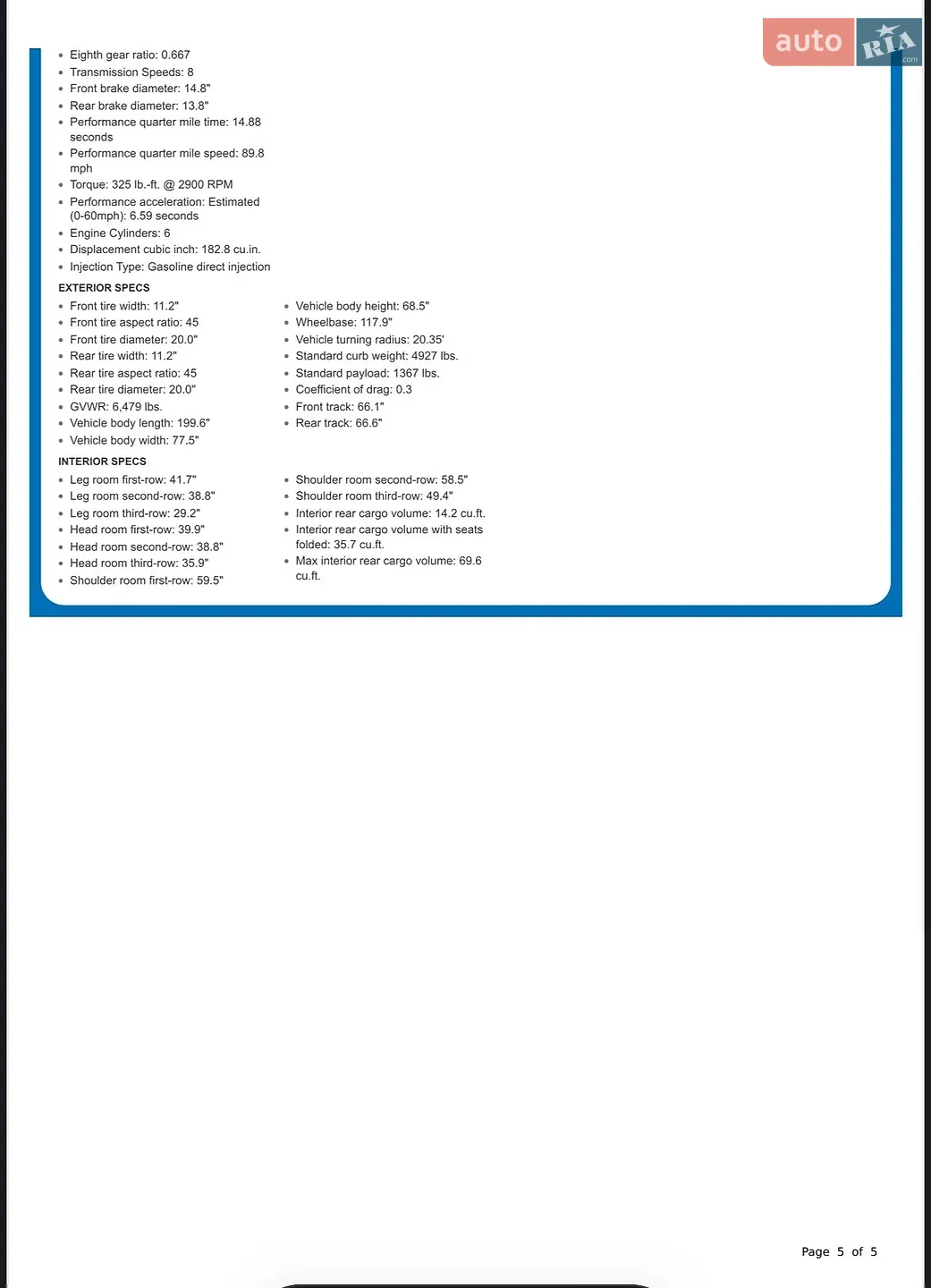 auto RIA .com

- Eighth gear ratio: 0.667
- Transmission Speeds: 8
- Front brake diameter: 14.8"
- Rear brake diameter: 13.8"
- Performance quarter mile time: 14.88 seconds
- Performance quarter mile speed: 89.8 mph
- Torque: 325 lb.-ft. @ 2900 RPM
- Performance acceleration: Estimated (0-60mph): 6.59 seconds
- Engine Cylinders: 6
- Displacement cubic inch: 182.8 cu.in.
- Injection Type: Gasoline direct injection

EXTERIOR SPECS

- Front tire width: 11.2"
- Front tire aspect ratio: 45
- Front tire diameter: 20.0"
- Rear tire width: 11.2"
- Rear tire aspect ratio: 45
- Rear tire diameter: 20.0"
- GVWR: 6,479 lbs.
- Vehicle body length: 199.6"
- Vehicle body width: 77.5"

- Vehicle body height: 68.5"
- Wheelbase: 117.9"
- Vehicle turning radius: 20.35'
- Standard curb weight: 4927 lbs.
- Standard payload: 1367 lbs.
- Coefficient of drag: 0.3
- Front track: 66.1"
- Rear track: 66.6"

INTERIOR SPECS

- Leg room first-row: 41.7"
- Leg room second-row: 38.8"
- Leg room third-row: 29.2"
- Head room first-row: 39.9"
- Head room second-row: 38.8"
- Head room third-row: 35.9"
- Shoulder room first-row: 59.5"

- Shoulder room second-row: 58.5"
- Shoulder room third-row: 49.4"
- Interior rear cargo volume: 14.2 cu.ft.
- Interior rear cargo volume with seats folded: 35.7 cu.ft.
- Max interior rear cargo volume: 69.6 cu.ft.

Page 5 of 5